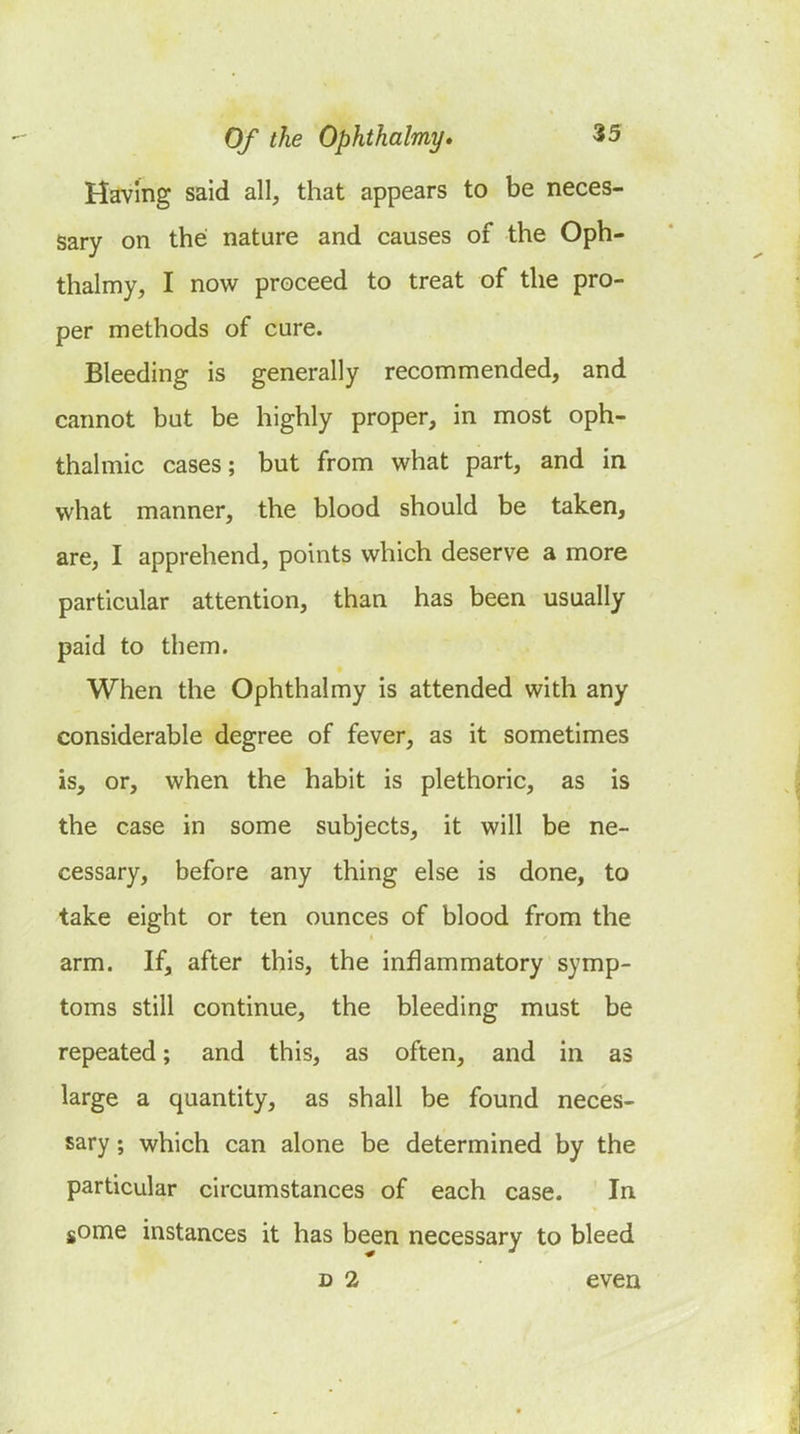 Of the Ophthalmy. 35

Having said all, that appears to be necessary on the nature and causes of the Ophthalmy, I now proceed to treat of the proper methods of cure.

Bleeding is generally recommended, and cannot but be highly proper, in most ophthalmic cases; but from what part, and in what manner, the blood should be taken, are, I apprehend, points which deserve a more particular attention, than has been usually paid to them.

When the Ophthalmy is attended with any considerable degree of fever, as it sometimes is, or, when the habit is plethoric, as is the case in some subjects, it will be necessary, before any thing else is done, to take eight or ten ounces of blood from the arm. If, after this, the inflammatory symptoms still continue, the bleeding must be repeated; and this, as often, and in as large a quantity, as shall be found necessary; which can alone be determined by the particular circumstances of each case. In some instances it has been necessary to bleed

D 2 even